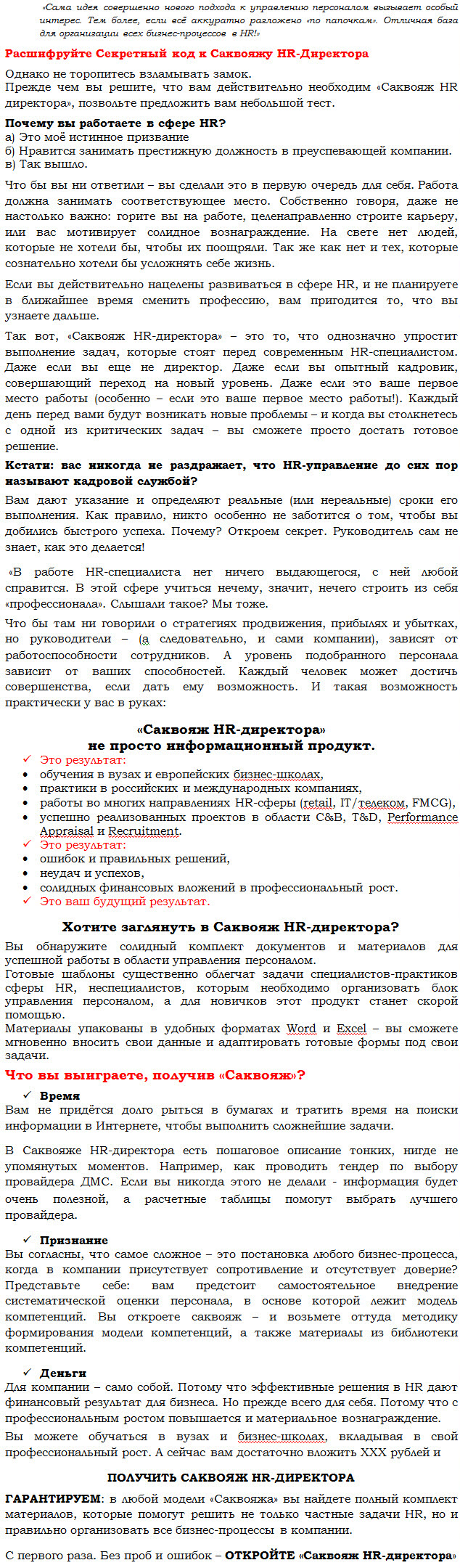 «Сама идея совершенно нового подхода к управлению персоналом вызывает особый интерес. Тем более, если всё аккуратно разложено «по папочкам». Отличная база для организации всех бизнес-процессов в HR!»

Расшифруйте Секретный код к Саквояжу HR-Директора

Однако не торопитесь взламывать замок.
Прежде чем вы решите, что вам действительно необходим «Саквояж HR директора», позвольте предложить вам небольшой тест.

Почему вы работаете в сфере HR?
а) Это моё истинное призвание
б) Нравится занимать престижную должность в преуспевающей компании.
в) Так вышло.

Что бы вы ни ответили – вы сделали это в первую очередь для себя. Работа должна занимать соответствующее место. Собственно говоря, даже не настолько важно: горите вы на работе, целенаправленно строите карьеру, или вас мотивирует солидное вознаграждение. На свете нет людей, которые не хотели бы, чтобы их поощряли. Так же как нет и тех, которые сознательно хотели бы усложнять себе жизнь.

Если вы действительно нацелены развиваться в сфере HR, и не планируете в ближайшее время сменить профессию, вам пригодится то, что вы узнаете дальше.

Так вот, «Саквояж HR-директора» – это то, что однозначно упростит выполнение задач, которые стоят перед современным HR-специалистом. Даже если вы еще не директор. Даже если вы опытный кадровик, совершающий переход на новый уровень. Даже если это ваше первое место работы (особенно – если это ваше первое место работы!). Каждый день перед вами будут возникать новые проблемы – и когда вы столкнетесь с одной из критических задач – вы сможете просто достать готовое решение.

Кстати: вас никогда не раздражает, что HR-управление до сих пор называют кадровой службой?

Вам дают указание и определяют реальные (или нереальные) сроки его выполнения. Как правило, никто особенно не заботится о том, чтобы вы добились быстрого успеха. Почему? Откроем секрет. Руководитель сам не знает, как это делается!

«В работе HR-специалиста нет ничего выдающегося, с ней любой справится. В этой сфере учиться нечему, значит, нечего строить из себя «профессионала». Слышали такое? Мы тоже.

Что бы там ни говорили о стратегиях продвижения, прибылях и убытках, но руководители – (а следовательно, и сами компании), зависят от работоспособности сотрудников. А уровень подобранного персонала зависит от ваших способностей. Каждый человек может достичь совершенства, если дать ему возможность. И такая возможность практически у вас в руках:

«Саквояж HR-директора»
не просто информационный продукт.

✓ Это результат:
• обучения в вузах и европейских бизнес-школах,
• практики в российских и международных компаниях,
• работы во многих направлениях HR-сферы (retail, IT/телеком, FMCG),
• успешно реализованных проектов в области C&B, T&D, Performance Appraisal и Recruitment.
✓ Это результат:
• ошибок и правильных решений,
• неудач и успехов,
• солидных финансовых вложений в профессиональный рост.
✓ Это ваш будущий результат.

Хотите заглянуть в Саквояж HR-директора?

Вы обнаружите солидный комплект документов и материалов для успешной работы в области управления персоналом.
Готовые шаблоны существенно облегчат задачи специалистов-практиков сферы HR, неспециалистов, которым необходимо организовать блок управления персоналом, а для новичков этот продукт станет скорой помощью.
Материалы упакованы в удобных форматах Word и Excel – вы сможете мгновенно вносить свои данные и адаптировать готовые формы под свои задачи.

Что вы выиграете, получив «Саквояж»?

✓ Время
Вам не придётся долго рыться в бумагах и тратить время на поиски информации в Интернете, чтобы выполнить сложнейшие задачи.

В Саквояже HR-директора есть пошаговое описание тонких, нигде не упомянутых моментов. Например, как проводить тендер по выбору провайдера ДМС. Если вы никогда этого не делали - информация будет очень полезной, а расчетные таблицы помогут выбрать лучшего провайдера.

✓ Признание
Вы согласны, что самое сложное – это постановка любого бизнес-процесса, когда в компании присутствует сопротивление и отсутствует доверие? Представьте себе: вам предстоит самостоятельное внедрение систематической оценки персонала, в основе которой лежит модель компетенций. Вы откроете саквояж – и возьмете оттуда методику формирования модели компетенций, а также материалы из библиотеки компетенций.

✓ Деньги
Для компании – само собой. Потому что эффективные решения в HR дают финансовый результат для бизнеса. Но прежде всего для себя. Потому что с профессиональным ростом повышается и материальное вознаграждение.

Вы можете обучаться в вузах и бизнес-школах, вкладывая в свой профессиональный рост. А сейчас вам достаточно вложить XXX рублей и

ПОЛУЧИТЬ САКВОЯЖ HR-ДИРЕКТОРА

ГАРАНТИРУЕМ: в любой модели «Саквояжа» вы найдете полный комплект материалов, которые помогут решить не только частные задачи HR, но и правильно организовать все бизнес-процессы в компании.

С первого раза. Без проб и ошибок – ОТКРОЙТЕ «Саквояж HR-директора»